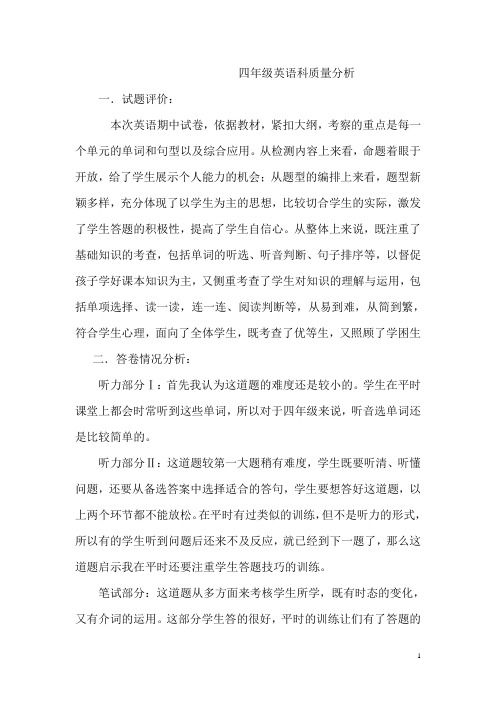 四年级英语科质量分析

一．试题评价：

本次英语期中试卷，依据教材，紧扣大纲，考察的重点是每一个单元的单词和句型以及综合应用。从检测内容上来看，命题着眼于开放，给了学生展示个人能力的机会；从题型的编排上来看，题型新颖多样，充分体现了以学生为主的思想，比较切合学生的实际，激发了学生答题的积极性，提高了学生自信心。从整体上来说，既注重了基础知识的考查，包括单词的听选、听音判断、句子排序等，以督促孩子学好课本知识为主，又侧重考查了学生对知识的理解与运用，包括单项选择、读一读，连一连、阅读判断等，从易到难，从简到繁，符合学生心理，面向了全体学生，既考查了优等生，又照顾了学困生

二．答卷情况分析：

听力部分Ⅰ：首先我认为这道题的难度还是较小的。学生在平时课堂上都会时常听到这些单词，所以对于四年级来说，听音选单词还是比较简单的。

听力部分Ⅱ：这道题较第一大题稍有难度，学生既要听清、听懂问题，还要从备选答案中选择适合的答句，学生要想答好这道题，以上两个环节都不能放松。在平时有过类似的训练，但不是听力的形式，所以有的学生听到问题后还来不及反应，就已经到下一题了，那么这道题启示我在平时还要注重学生答题技巧的训练。

笔试部分：这道题从多方面来考核学生所学，既有时态的变化，又有介词的运用。这部分学生答的很好，平时的训练让们有了答题的

1